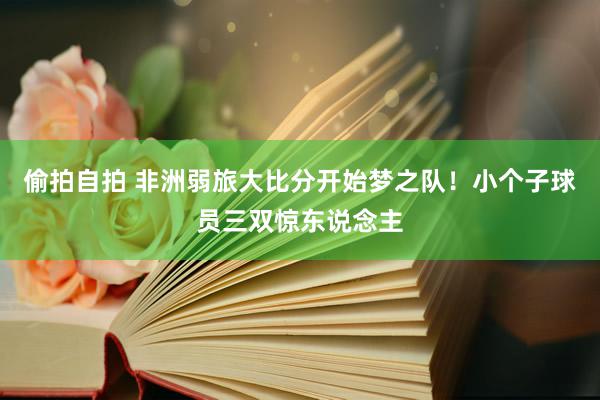 偷拍自拍 非洲弱旅大比分开始梦之队！小个子球员三双惊东说念主